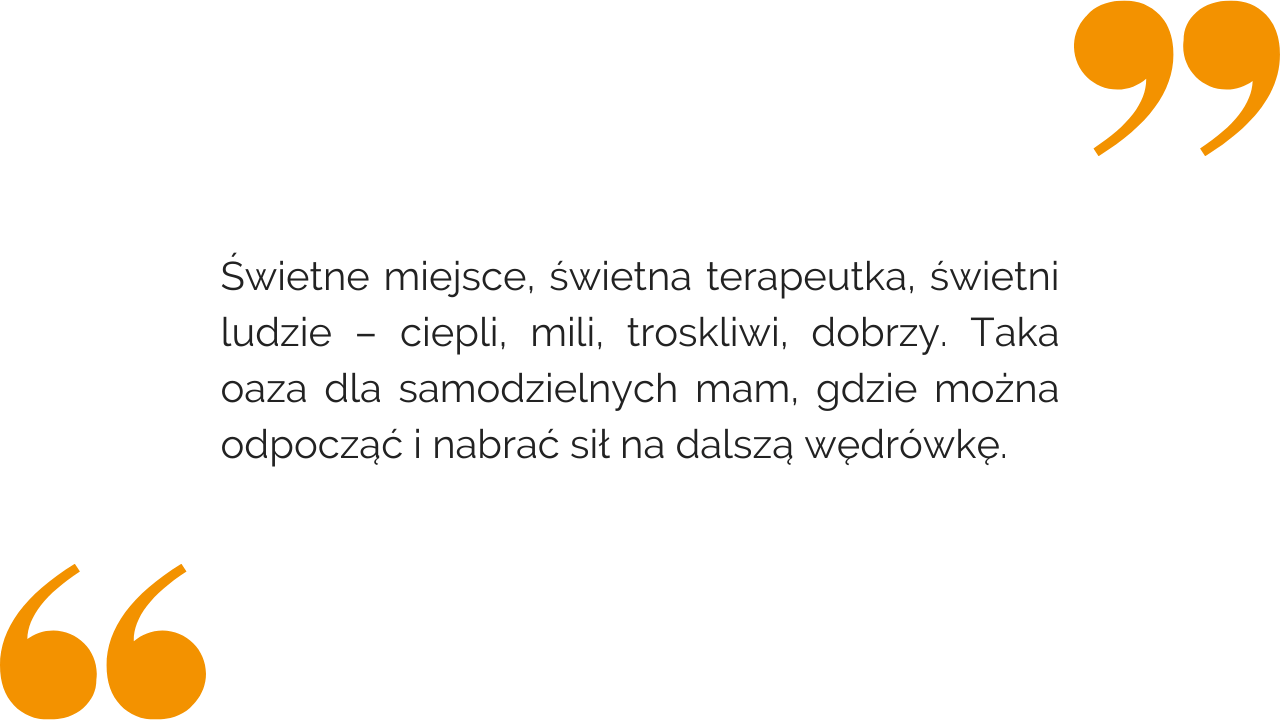 Świetne miejsce, świetna terapeutka, świetni ludzie – ciepli, mili, troskliwi, dobrzy. Taka oaza dla samodzielnych mam, gdzie można odpocząć i nabrać sił na dalszą wędrówkę.